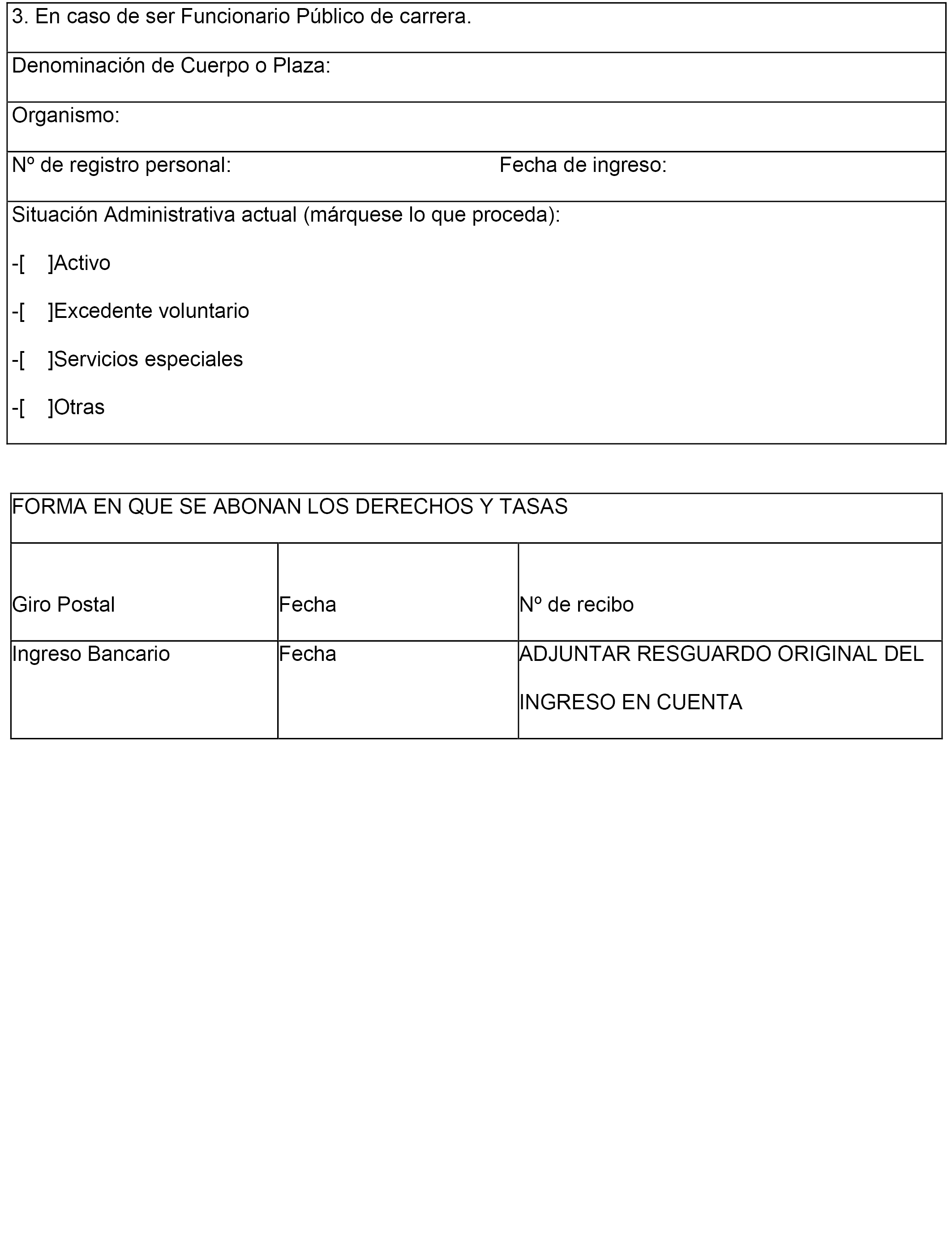 3. En caso de ser Funcionario Público de carrera.

Denominación de Cuerpo o Plaza:

Organismo:

Nº de registro personal: Fecha de ingreso:

Situación Administrativa actual (márquese lo que proceda):

-[ ]Activo

-[ ]Excedente voluntario

-[ ]Servicios especiales

-[ ]Otras

FORMA EN QUE SE ABONAN LOS DERECHOS Y TASAS

| Giro Postal | Fecha | Nº de recibo |
|---|---|---|
| Ingreso Bancario | Fecha | ADJUNTAR RESGUARDO ORIGINAL DEL INGRESO EN CUENTA |